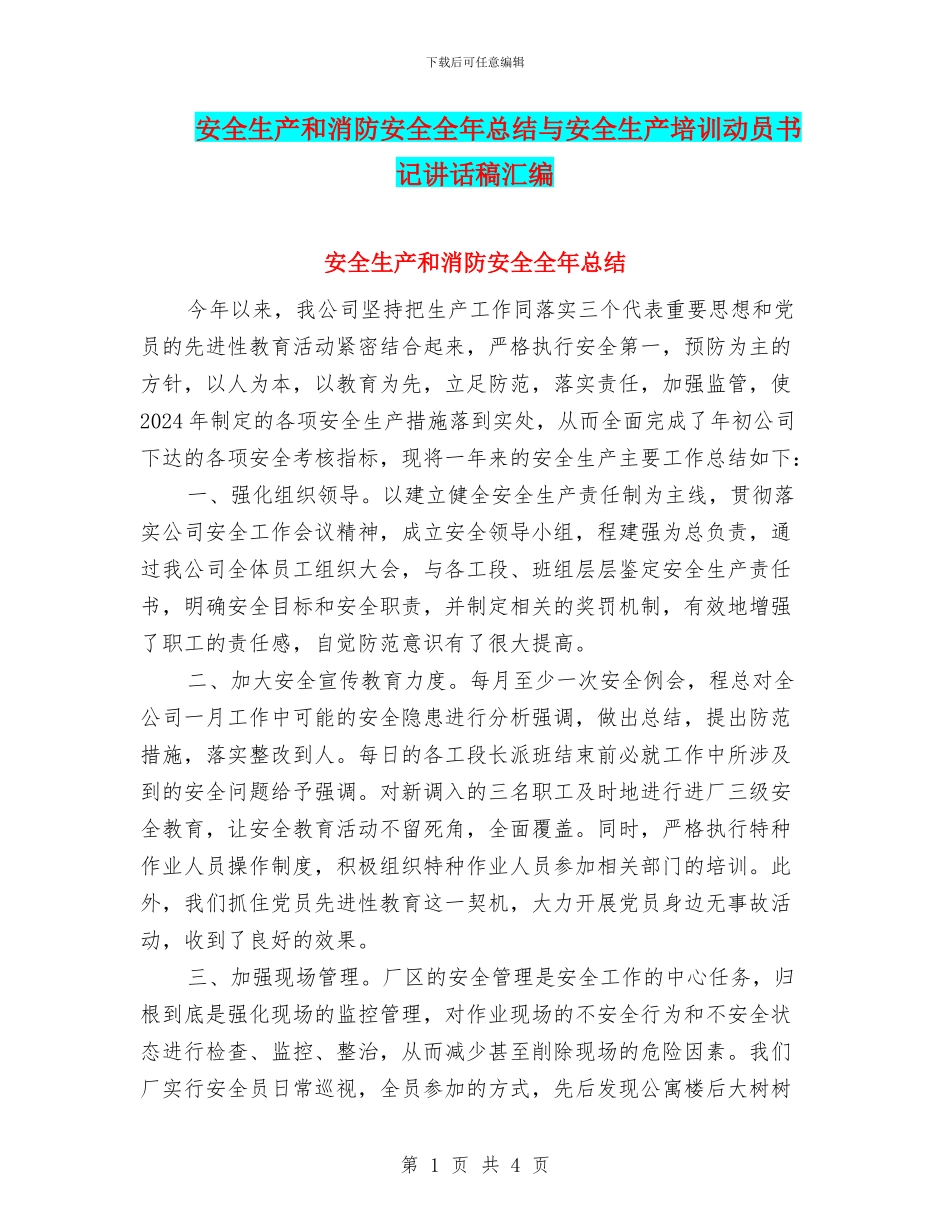 下载后可任意编辑

安全生产和消防安全全年总结与安全生产培训动员书记讲话稿汇编

安全生产和消防安全全年总结

今年以来，我公司坚持把生产工作同落实三个代表重要思想和党员的先进性教育活动紧密结合起来，严格执行安全第一，预防为主的方针，以人为本，以教育为先，立足防范，落实责任，加强监管，使2024年制定的各项安全生产措施落到实处，从而全面完成了年初公司下达的各项安全考核指标，现将一年来的安全生产主要工作总结如下：

一、强化组织领导。以建立健全安全生产责任制为主线，贯彻落实公司安全工作会议精神，成立安全领导小组，程建强为总负责，通过我公司全体员工组织大会，与各工段、班组层层鉴定安全生产责任书，明确安全目标和安全职责，并制定相关的奖罚机制，有效地增强了职工的责任感，自觉防范意识有了很大提高。

二、加大安全宣传教育力度。每月至少一次安全例会，程总对全公司一月工作中可能的安全隐患进行分析强调，做出总结，提出防范措施，落实整改到人。每日的各工段长派班结束前必就工作中所涉及到的安全问题给予强调。对新调入的三名职工及时地进行进厂三级安全教育，让安全教育活动不留死角，全面覆盖。同时，严格执行特种作业人员操作制度，积极组织特种作业人员参加相关部门的培训。此外，我们抓住党员先进性教育这一契机，大力开展党员身边无事故活动，收到了良好的效果。

三、加强现场管理。厂区的安全管理是安全工作的中心任务，归根到底是强化现场的监控管理，对作业现场的不安全行为和不安全状态进行检查、监控、整治，从而减少甚至削除现场的危险因素。我们厂实行安全员日常巡视，全员参加的方式，先后发现公寓楼后大树树

第 1 页 共 4 页